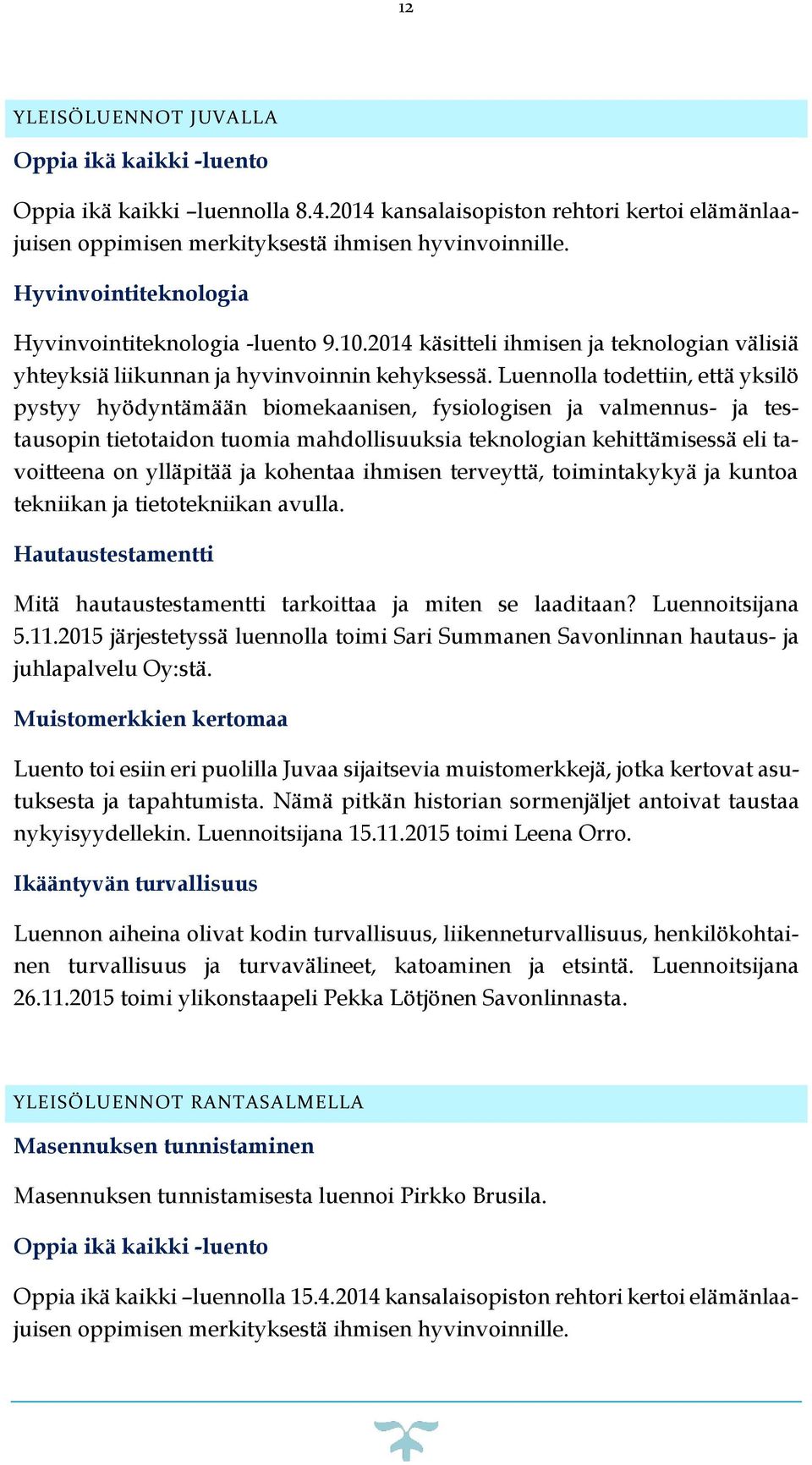 12

YLEISÖLUENNOT JUVALLA

Oppia ikä kaikki -luento

Oppia ikä kaikki –luennolla 8.4.2014 kansalaisopiston rehtori kertoi elämänlaajuisen oppimisen merkityksestä ihmisen hyvinvoinnille.

Hyvinvointiteknologia

Hyvinvointiteknologia -luento 9.10.2014 käsitteli ihmisen ja teknologian välisiä yhteyksiä liikunnan ja hyvinvoinnin kehyksessä. Luennolla todettiin, että yksilö pystyy hyödyntämään biomekaanisen, fysiologisen ja valmennus- ja testausopin tietotaidon tuomia mahdollisuuksia teknologian kehittämisessä eli tavoitteena on ylläpitää ja kohentaa ihmisen terveyttä, toimintakykyä ja kuntoa tekniikan ja tietotekniikan avulla.

Hautaustestamentti

Mitä hautaustestamentti tarkoittaa ja miten se laaditaan? Luennoitsijana 5.11.2015 järjestetyssä luennolla toimi Sari Summanen Savonlinnan hautaus- ja juhlapalvelu Oy:stä.

Muistomerkkien kertomaa

Luento toi esiin eri puolilla Juvaa sijaitsevia muistomerkkejä, jotka kertovat asutuksesta ja tapahtumista. Nämä pitkän historian sormenjäljet antoivat taustaa nykyisyydellekin. Luennoitsijana 15.11.2015 toimi Leena Orro.

Ikääntyvän turvallisuus

Luennon aiheina olivat kodin turvallisuus, liikenneturvallisuus, henkilökohtainen turvallisuus ja turvavälineet, katoaminen ja etsintä. Luennoitsijana 26.11.2015 toimi ylikonstaapeli Pekka Lötjönen Savonlinnasta.

YLEISÖLUENNOT RANTASALMELLA

Masennuksen tunnistaminen

Masennuksen tunnistamisesta luennoi Pirkko Brusila.

Oppia ikä kaikki -luento

Oppia ikä kaikki –luennolla 15.4.2014 kansalaisopiston rehtori kertoi elämänlaajuisen oppimisen merkityksestä ihmisen hyvinvoinnille.